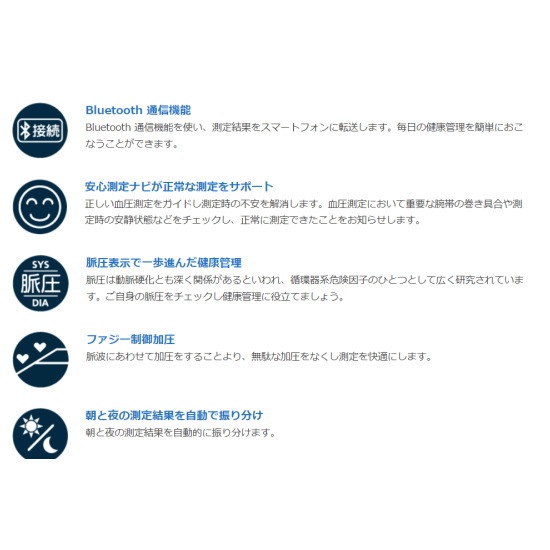 接続

Bluetooth 通信機能

Bluetooth 通信機能を使い、測定結果をスマートフォンに転送します。毎日の健康管理を簡単におこなうことができます。

安心測定ナビが正常な測定をサポート

正しい血圧測定をガイドし測定時の不安を解消します。血圧測定において重要な腕帯の巻き具合や測定時の安静状態などをチェックし、正常に測定できたことをお知らせします。

SYS
脈圧
DIA

脈圧表示で一歩進んだ健康管理

脈圧は動脈硬化とも深く関係があるといわれ、循環器系危険因子のひとつとして広く研究されています。ご自身の脈圧をチェックし健康管理に役立てましょう。

ファジー制御加圧

脈波にあわせて加圧をすることより、無駄な加圧をなくし測定を快適にします。

朝と夜の測定結果を自動で振り分け

朝と夜の測定結果を自動的に振り分けます。